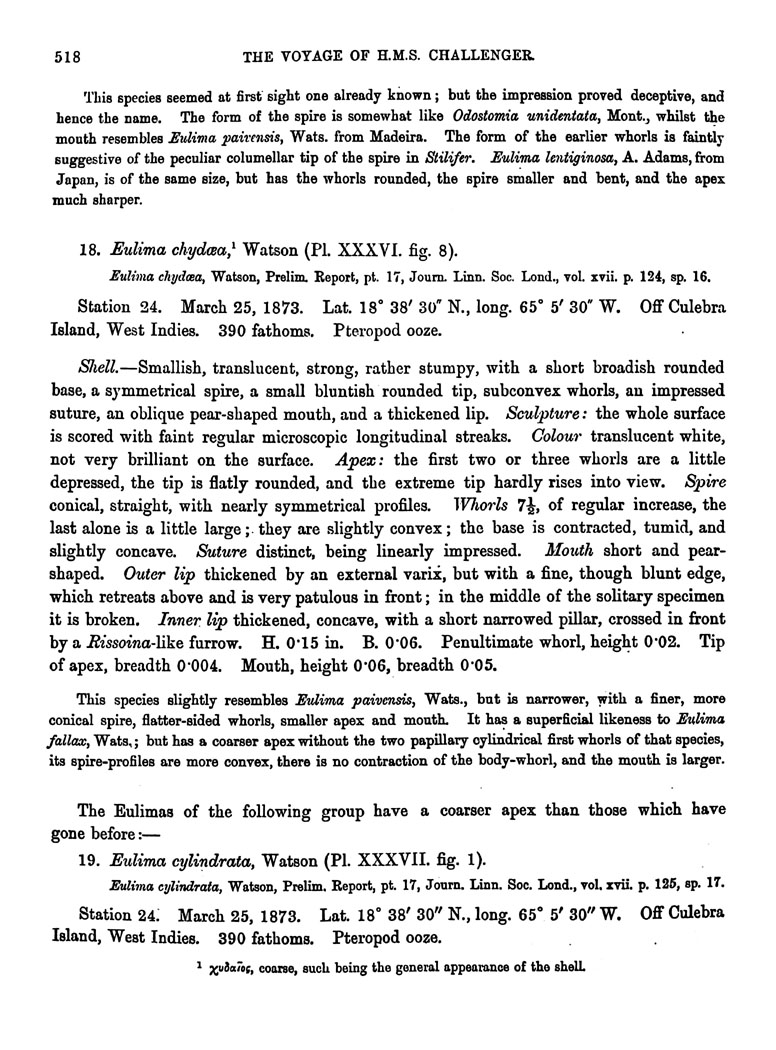 518 THE VOYAGE OF H.M.S. CHALLENGER.

This species seemed at first sight one already known; but the impression proved deceptive, and hence the name. The form of the spire is somewhat like Odostomia unidentata, Mont., whilst the mouth resembles Eulima paivensis, Wats. from Madeira. The form of the earlier whorls is faintly suggestive of the peculiar columellar tip of the spire in Stilifer. Eulima lentiginosa, A. Adams, from Japan, is of the same size, but has the whorls rounded, the spire smaller and bent, and the apex much sharper.

18. Eulima chydæa,$^1$ Watson (Pl. XXXVI. fig. 8).

Eulima chydæa, Watson, Prelim. Report, pt. 17, Journ. Linn. Soc. Lond., vol. xvii. p. 124, sp. 16.

Station 24. March 25, 1873. Lat. 18° 38′ 30″ N., long. 65° 5′ 30″ W. Off Culebra Island, West Indies. 390 fathoms. Pteropod ooze.

Shell.—Smallish, translucent, strong, rather stumpy, with a short broadish rounded base, a symmetrical spire, a small bluntish rounded tip, subconvex whorls, an impressed suture, an oblique pear-shaped mouth, and a thickened lip. Sculpture: the whole surface is scored with faint regular microscopic longitudinal streaks. Colour translucent white, not very brilliant on the surface. Apex: the first two or three whorls are a little depressed, the tip is flatly rounded, and the extreme tip hardly rises into view. Spire conical, straight, with nearly symmetrical profiles. Whorls $7\frac{1}{2}$, of regular increase, the last alone is a little large; they are slightly convex; the base is contracted, tumid, and slightly concave. Suture distinct, being linearly impressed. Mouth short and pear-shaped. Outer lip thickened by an external varix, but with a fine, though blunt edge, which retreats above and is very patulous in front; in the middle of the solitary specimen it is broken. Inner lip thickened, concave, with a short narrowed pillar, crossed in front by a Rissoina-like furrow. H. 0·15 in. B. 0·06. Penultimate whorl, height 0·02. Tip of apex, breadth 0·004. Mouth, height 0·06, breadth 0·05.

This species slightly resembles Eulima paivensis, Wats., but is narrower, with a finer, more conical spire, flatter-sided whorls, smaller apex and mouth. It has a superficial likeness to Eulima fallax, Wats.; but has a coarser apex without the two papillary cylindrical first whorls of that species, its spire-profiles are more convex, there is no contraction of the body-whorl, and the mouth is larger.

The Eulimas of the following group have a coarser apex than those which have gone before:—

19. Eulima cylindrata, Watson (Pl. XXXVII. fig. 1).

Eulima cylindrata, Watson, Prelim. Report, pt. 17, Journ. Linn. Soc. Lond., vol. xvii. p. 125, sp. 17.

Station 24. March 25, 1873. Lat. 18° 38′ 30″ N., long. 65° 5′ 30″ W. Off Culebra Island, West Indies. 390 fathoms. Pteropod ooze.

$^1$ χυδαῖος, coarse, such being the general appearance of the shell.